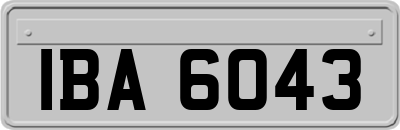 IBA 6043